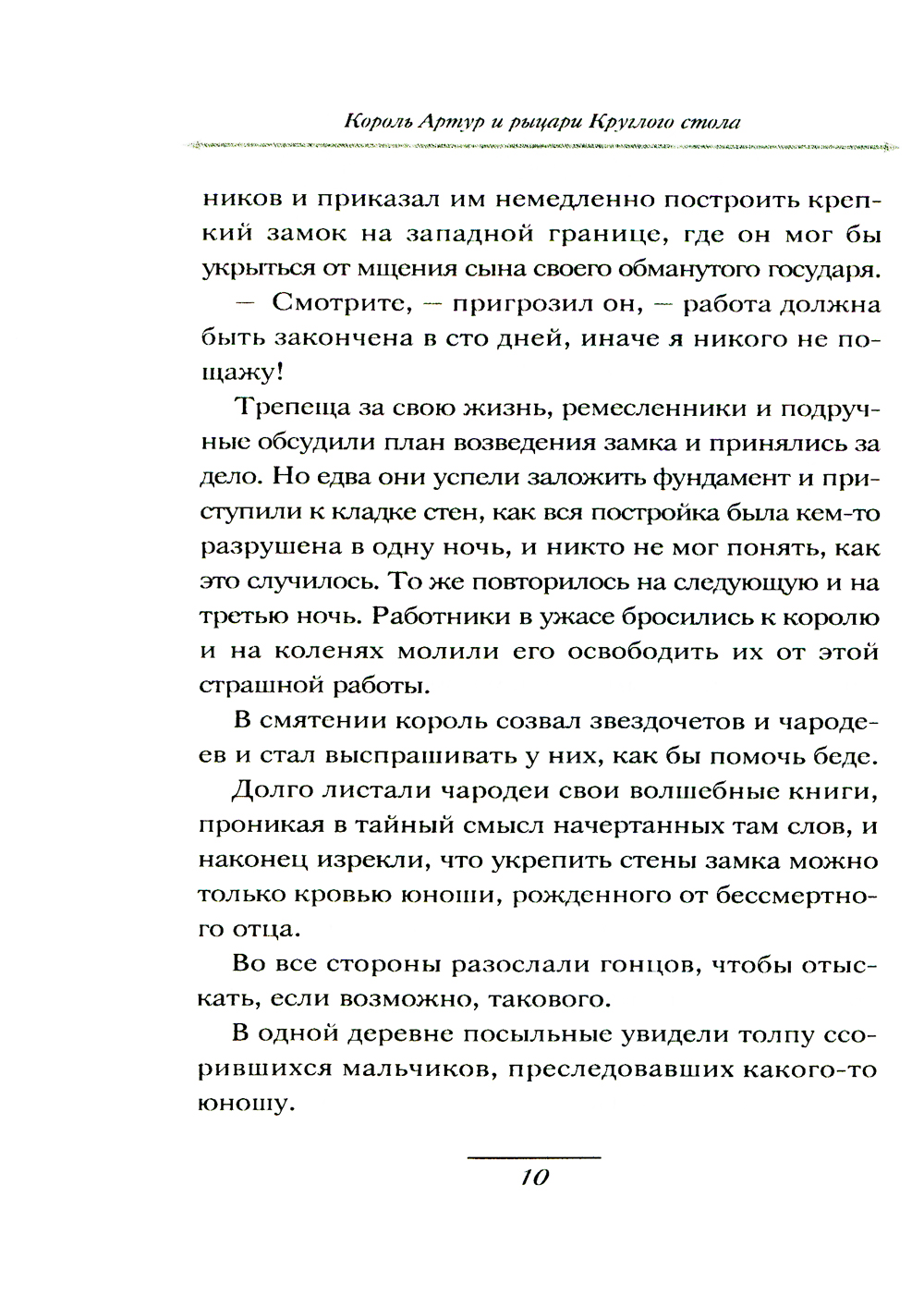 Король Артур и рыцари Круглого стола

ников и приказал им немедленно построить крепкий замок на западной границе, где он мог бы укрыться от мщения сына своего обманутого государя.

— Смотрите, — пригрозил он, — работа должна быть закончена в сто дней, иначе я никого не пощажу!

Трепеща за свою жизнь, ремесленники и подручные обсудили план возведения замка и принялись за дело. Но едва они успели заложить фундамент и приступили к кладке стен, как вся постройка была кем-то разрушена в одну ночь, и никто не мог понять, как это случилось. То же повторилось на следующую и на третью ночь. Работники в ужасе бросились к королю и на коленях молили его освободить их от этой страшной работы.

В смятении король созвал звездочетов и чародеев и стал выспрашивать у них, как бы помочь беде.

Долго листали чародеи свои волшебные книги, проникая в тайный смысл начертанных там слов, и наконец изрекли, что укрепить стены замка можно только кровью юноши, рожденного от бессмертного отца.

Во все стороны разослали гонцов, чтобы отыскать, если возможно, такового.

В одной деревне посыльные увидели толпу ссорившихся мальчиков, преследовавших какого-то юношу.

10